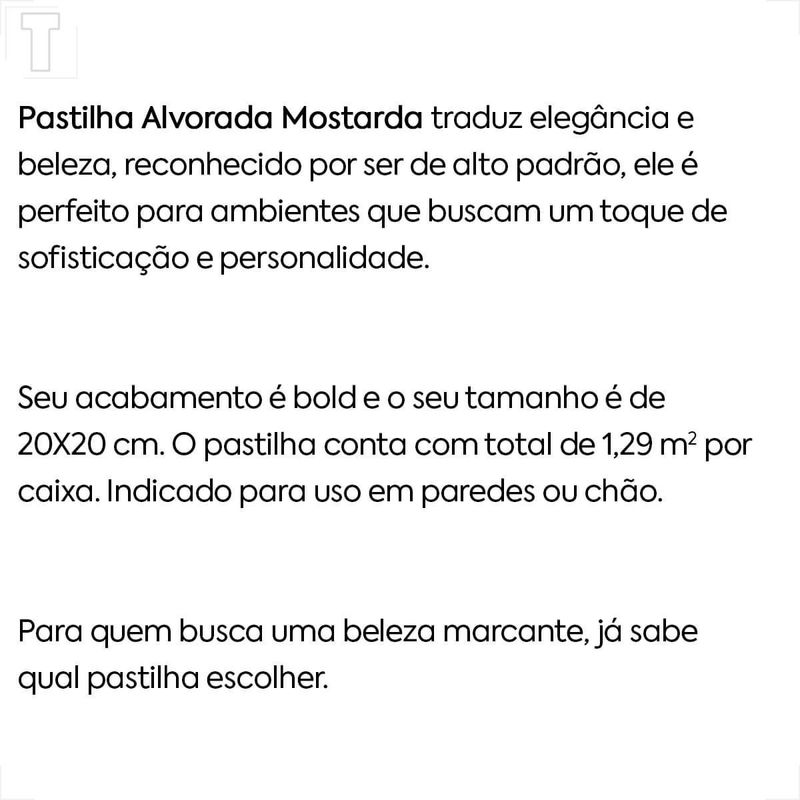 T

Pastilha Alvorada Mostarda traduz elegância e beleza, reconhecido por ser de alto padrão, ele é perfeito para ambientes que buscam um toque de sofisticação e personalidade.

Seu acabamento é bold e o seu tamanho é de 20X20 cm. O pastilha conta com total de 1,29 $m^2$ por caixa. Indicado para uso em paredes ou chão.

Para quem busca uma beleza marcante, já sabe qual pastilha escolher.